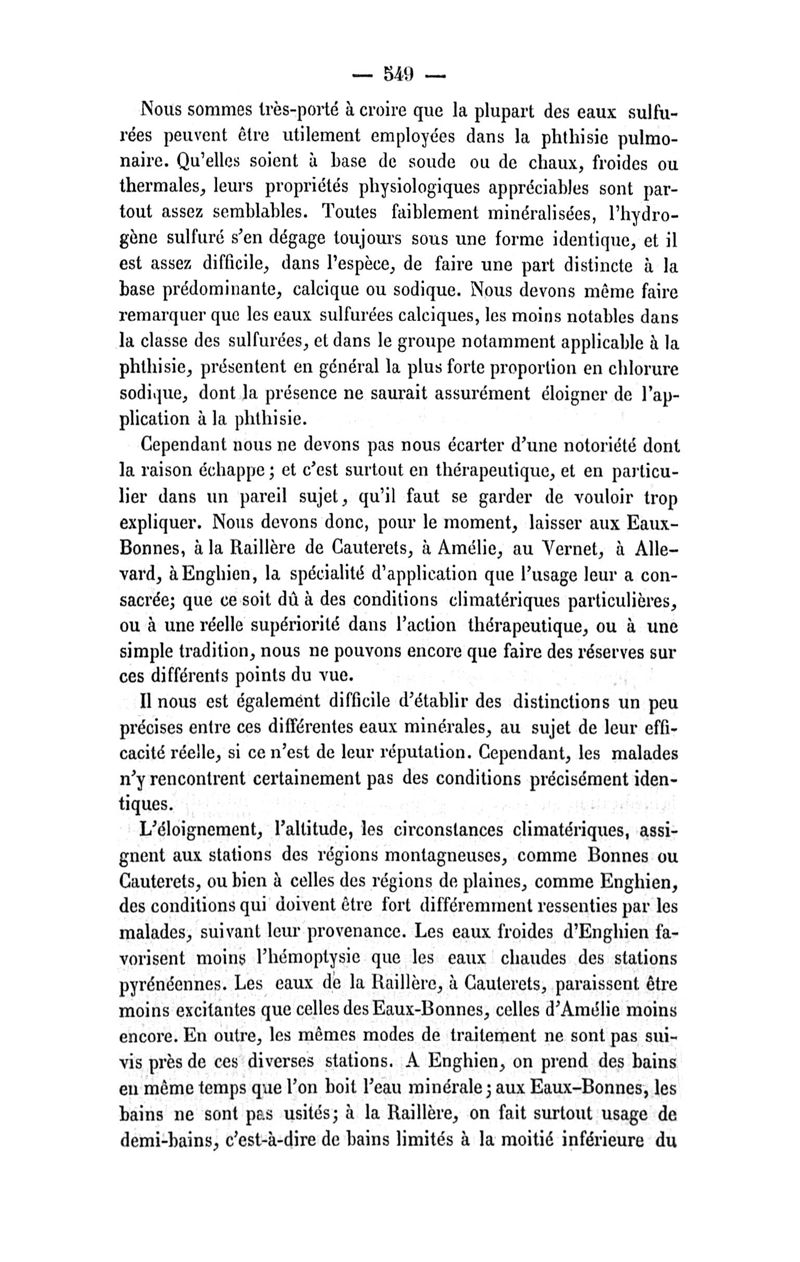 — 549 —

Nous sommes très-porté à croire que la plupart des eaux sulfurées peuvent être utilement employées dans la phthisie pulmonaire. Qu'elles soient à base de soude ou de chaux, froides ou thermales, leurs propriétés physiologiques appréciables sont partout assez semblables. Toutes faiblement minéralisées, l'hydrogène sulfuré s'en dégage toujours sous une forme identique, et il est assez difficile, dans l'espèce, de faire une part distincte à la base prédominante, calcique ou sodique. Nous devons même faire remarquer que les eaux sulfurées calciques, les moins notables dans la classe des sulfurées, et dans le groupe notamment applicable à la phthisie, présentent en général la plus forte proportion en chlorure sodique, dont la présence ne saurait assurément éloigner de l'application à la phthisie.

Cependant nous ne devons pas nous écarter d'une notoriété dont la raison échappe ; et c'est surtout en thérapeutique, et en particulier dans un pareil sujet, qu'il faut se garder de vouloir trop expliquer. Nous devons donc, pour le moment, laisser aux Eaux-Bonnes, à la Raillère de Cauterets, à Amélie, au Vernet, à Allevard, à Enghien, la spécialité d'application que l'usage leur a consacrée; que ce soit dû à des conditions climatériques particulières, ou à une réelle supériorité dans l'action thérapeutique, ou à une simple tradition, nous ne pouvons encore que faire des réserves sur ces différents points du vue.

Il nous est également difficile d'établir des distinctions un peu précises entre ces différentes eaux minérales, au sujet de leur efficacité réelle, si ce n'est de leur réputation. Cependant, les malades n'y rencontrent certainement pas des conditions précisément identiques.

L'éloignement, l'altitude, les circonstances climatériques, assignent aux stations des régions montagneuses, comme Bonnes ou Cauterets, ou bien à celles des régions de plaines, comme Enghien, des conditions qui doivent être fort différemment ressenties par les malades, suivant leur provenance. Les eaux froides d'Enghien favorisent moins l'hémoptysie que les eaux chaudes des stations pyrénéennes. Les eaux de la Raillère, à Cauterets, paraissent être moins excitantes que celles des Eaux-Bonnes, celles d'Amélie moins encore. En outre, les mêmes modes de traitement ne sont pas suivis près de ces diverses stations. A Enghien, on prend des bains en même temps que l'on boit l'eau minérale ; aux Eaux-Bonnes, les bains ne sont pas usités; à la Raillère, on fait surtout usage de demi-bains, c'est-à-dire de bains limités à la moitié inférieure du